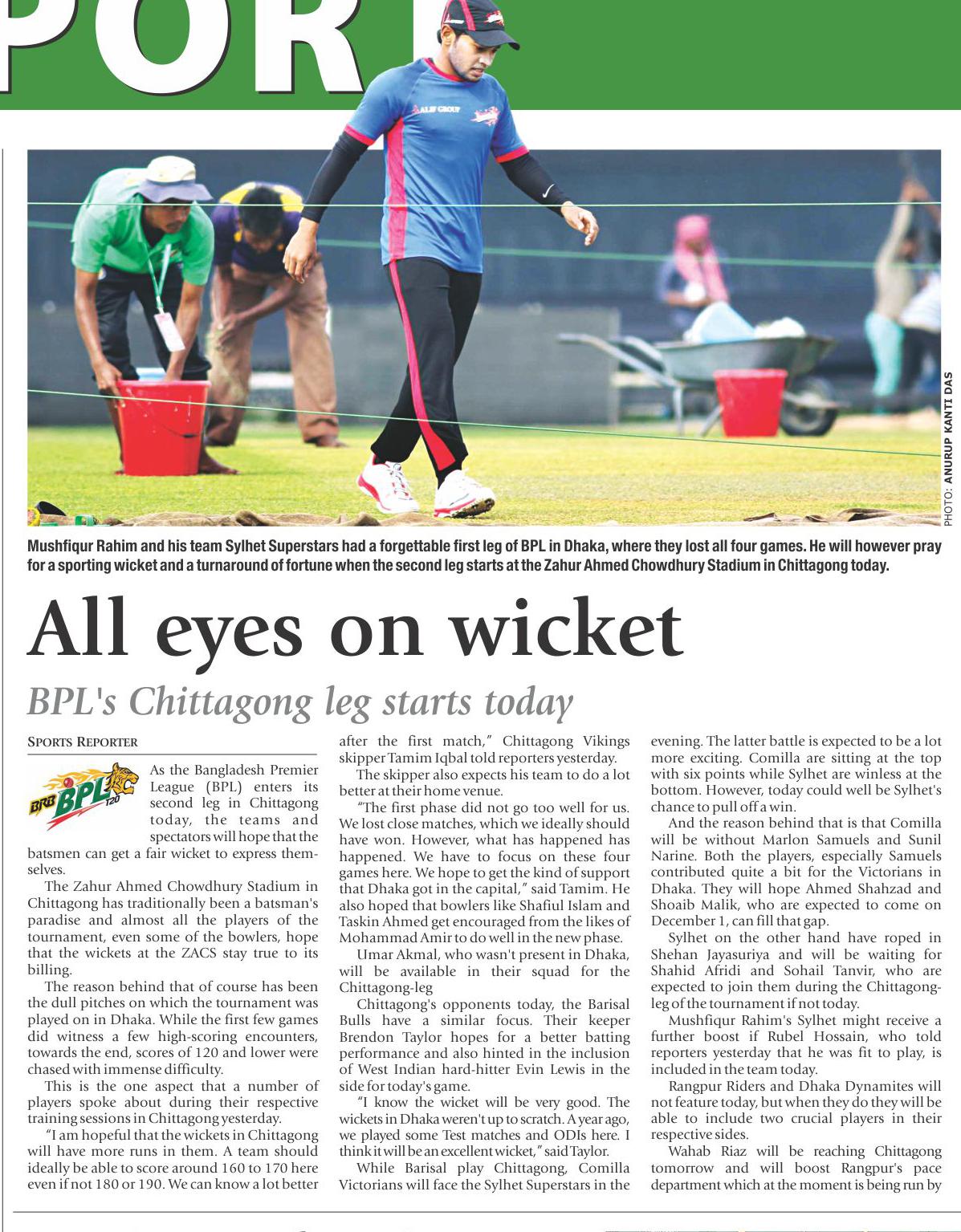 PORT

PHOTO: ANURUP KANTI DAS

Mushfiqur Rahim and his team Sylhet Superstars had a forgettable first leg of BPL in Dhaka, where they lost all four games. He will however pray for a sporting wicket and a turnaround of fortune when the second leg starts at the Zahur Ahmed Chowdhury Stadium in Chittagong today.

All eyes on wicket

BPL's Chittagong leg starts today

SPORTS REPORTER

BRB BPL T20

As the Bangladesh Premier League (BPL) enters its second leg in Chittagong today, the teams and spectators will hope that the batsmen can get a fair wicket to express themselves.

The Zahur Ahmed Chowdhury Stadium in Chittagong has traditionally been a batsman's paradise and almost all the players of the tournament, even some of the bowlers, hope that the wickets at the ZACS stay true to its billing.

The reason behind that of course has been the dull pitches on which the tournament was played on in Dhaka. While the first few games did witness a few high-scoring encounters, towards the end, scores of 120 and lower were chased with immense difficulty.

This is the one aspect that a number of players spoke about during their respective training sessions in Chittagong yesterday.

"I am hopeful that the wickets in Chittagong will have more runs in them. A team should ideally be able to score around 160 to 170 here even if not 180 or 190. We can know a lot better after the first match," Chittagong Vikings skipper Tamim Iqbal told reporters yesterday.

The skipper also expects his team to do a lot better at their home venue.

"The first phase did not go too well for us. We lost close matches, which we ideally should have won. However, what has happened has happened. We have to focus on these four games here. We hope to get the kind of support that Dhaka got in the capital," said Tamim. He also hoped that bowlers like Shafiul Islam and Taskin Ahmed get encouraged from the likes of Mohammad Amir to do well in the new phase.

Umar Akmal, who wasn't present in Dhaka, will be available in their squad for the Chittagong-leg

Chittagong's opponents today, the Barisal Bulls have a similar focus. Their keeper Brendon Taylor hopes for a better batting performance and also hinted in the inclusion of West Indian hard-hitter Evin Lewis in the side for today's game.

"I know the wicket will be very good. The wickets in Dhaka weren't up to scratch. A year ago, we played some Test matches and ODIs here. I think it will be an excellent wicket," said Taylor.

While Barisal play Chittagong, Comilla Victorians will face the Sylhet Superstars in the evening. The latter battle is expected to be a lot more exciting. Comilla are sitting at the top with six points while Sylhet are winless at the bottom. However, today could well be Sylhet's chance to pull off a win.

And the reason behind that is that Comilla will be without Marlon Samuels and Sunil Narine. Both the players, especially Samuels contributed quite a bit for the Victorians in Dhaka. They will hope Ahmed Shahzad and Shoaib Malik, who are expected to come on December 1, can fill that gap.

Sylhet on the other hand have roped in Shehan Jayasuriya and will be waiting for Shahid Afridi and Sohail Tanvir, who are expected to join them during the Chittagong-leg of the tournament if not today.

Mushfiqur Rahim's Sylhet might receive a further boost if Rubel Hossain, who told reporters yesterday that he was fit to play, is included in the team today.

Rangpur Riders and Dhaka Dynamites will not feature today, but when they do they will be able to include two crucial players in their respective sides.

Wahab Riaz will be reaching Chittagong tomorrow and will boost Rangpur's pace department which at the moment is being run by